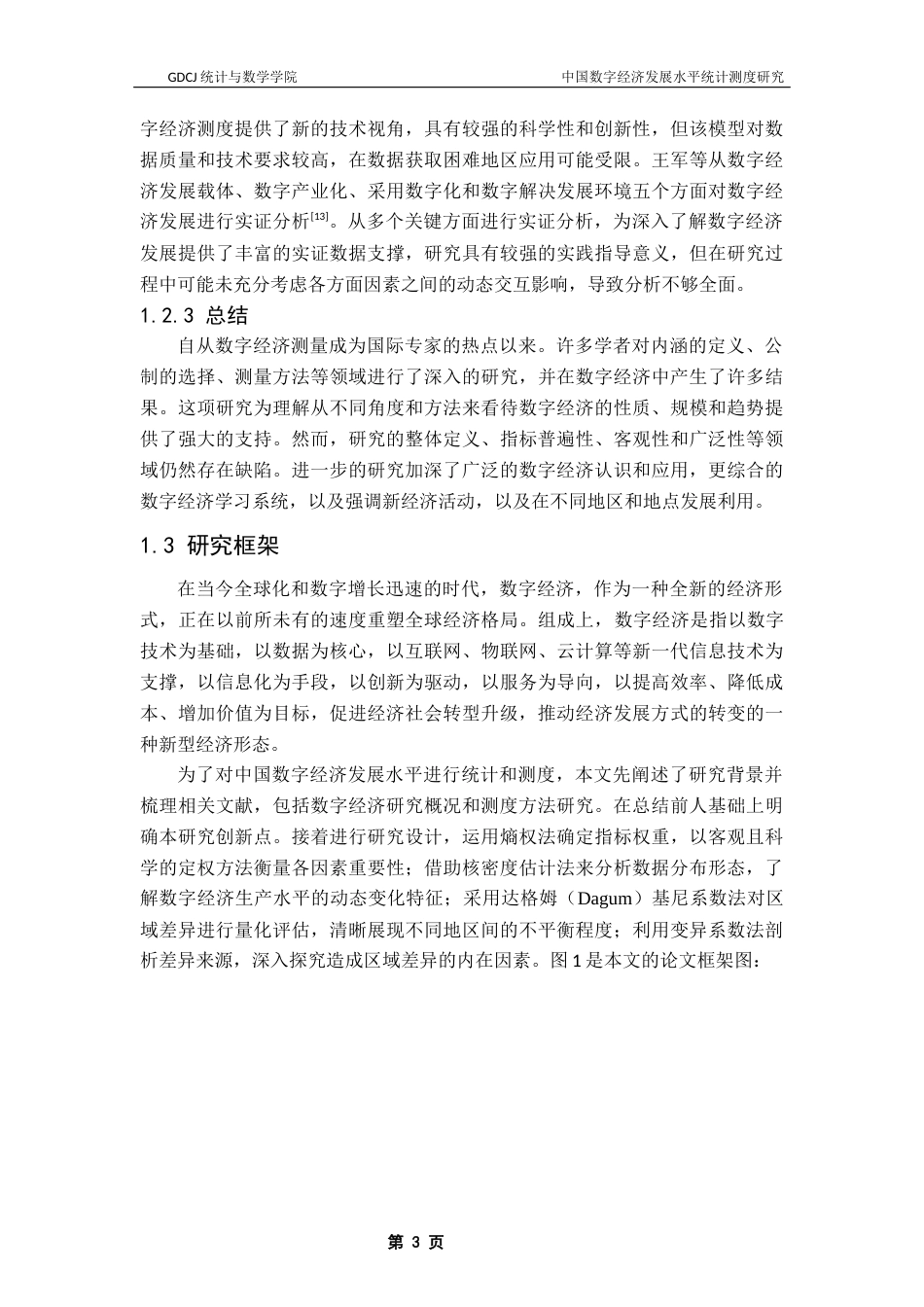 GDCJ 统计与数学学院

中国数字经济发展水平统计测度研究

字经济测度提供了新的技术视角，具有较强的科学性和创新性，但该模型对数据质量和技术要求较高，在数据获取困难地区应用可能受限。王军等从数字经济发展载体、数字产业化、采用数字化和数字解决发展环境五个方面对数字经济发展进行实证分析$^{[13]}$。从多个关键方面进行实证分析，为深入了解数字经济发展提供了丰富的实证数据支撑，研究具有较强的实践指导意义，但在研究过程中可能未充分考虑各方面因素之间的动态交互影响，导致分析不够全面。

1.2.3 总结

自从数字经济测量成为国际专家的热点以来。许多学者对内涵的定义、公制的选择、测量方法等领域进行了深入的研究，并在数字经济中产生了许多结果。这项研究为理解从不同角度和方法来看待数字经济的性质、规模和趋势提供了强大的支持。然而，研究的整体定义、指标普遍性、客观性和广泛性等领域仍然存在缺陷。进一步的研究加深了广泛的数字经济认识和应用，更综合的数字经济学习系统，以及强调新经济活动，以及在不同地区和地点发展利用。

1.3 研究框架

在当今全球化和数字增长迅速的时代，数字经济，作为一种全新的经济形式，正在以前所未有的速度重塑全球经济格局。组成上，数字经济是指以数字技术为基础，以数据为核心，以互联网、物联网、云计算等新一代信息技术为支撑，以信息化为手段，以创新为驱动，以服务为导向，以提高效率、降低成本、增加价值为目标，促进经济社会转型升级，推动经济发展方式的转变的一种新型经济形态。

为了对中国数字经济发展水平进行统计和测度，本文先阐述了研究背景并梳理相关文献，包括数字经济研究概况和测度方法研究。在总结前人基础上明确本研究创新点。接着进行研究设计，运用熵权法确定指标权重，以客观且科学的定权方法衡量各因素重要性；借助核密度估计法来分析数据分布形态，了解数字经济生产水平的动态变化特征；采用达格姆（Dagum）基尼系数法对区域差异进行量化评估，清晰展现不同地区间的不平衡程度；利用变异系数法剖析差异来源，深入探究造成区域差异的内在因素。图 1 是本文的论文框架图：

第 3 页